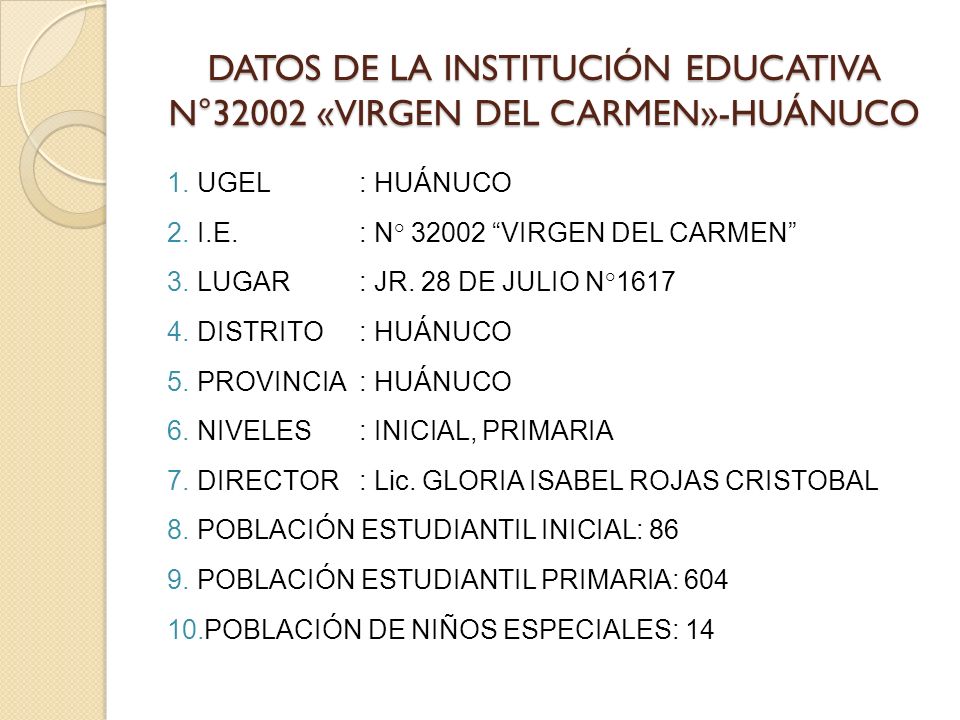 DATOS DE LA INSTITUCIÓN EDUCATIVA N°32002 «VIRGEN DEL CARMEN»-HUÁNUCO

1. UGEL : HUÁNUCO
2. I.E. : N° 32002 “VIRGEN DEL CARMEN”
3. LUGAR : JR. 28 DE JULIO N°1617
4. DISTRITO : HUÁNUCO
5. PROVINCIA : HUÁNUCO
6. NIVELES : INICIAL, PRIMARIA
7. DIRECTOR : Lic. GLORIA ISABEL ROJAS CRISTOBAL
8. POBLACIÓN ESTUDIANTIL INICIAL: 86
9. POBLACIÓN ESTUDIANTIL PRIMARIA: 604
10.POBLACIÓN DE NIÑOS ESPECIALES: 14